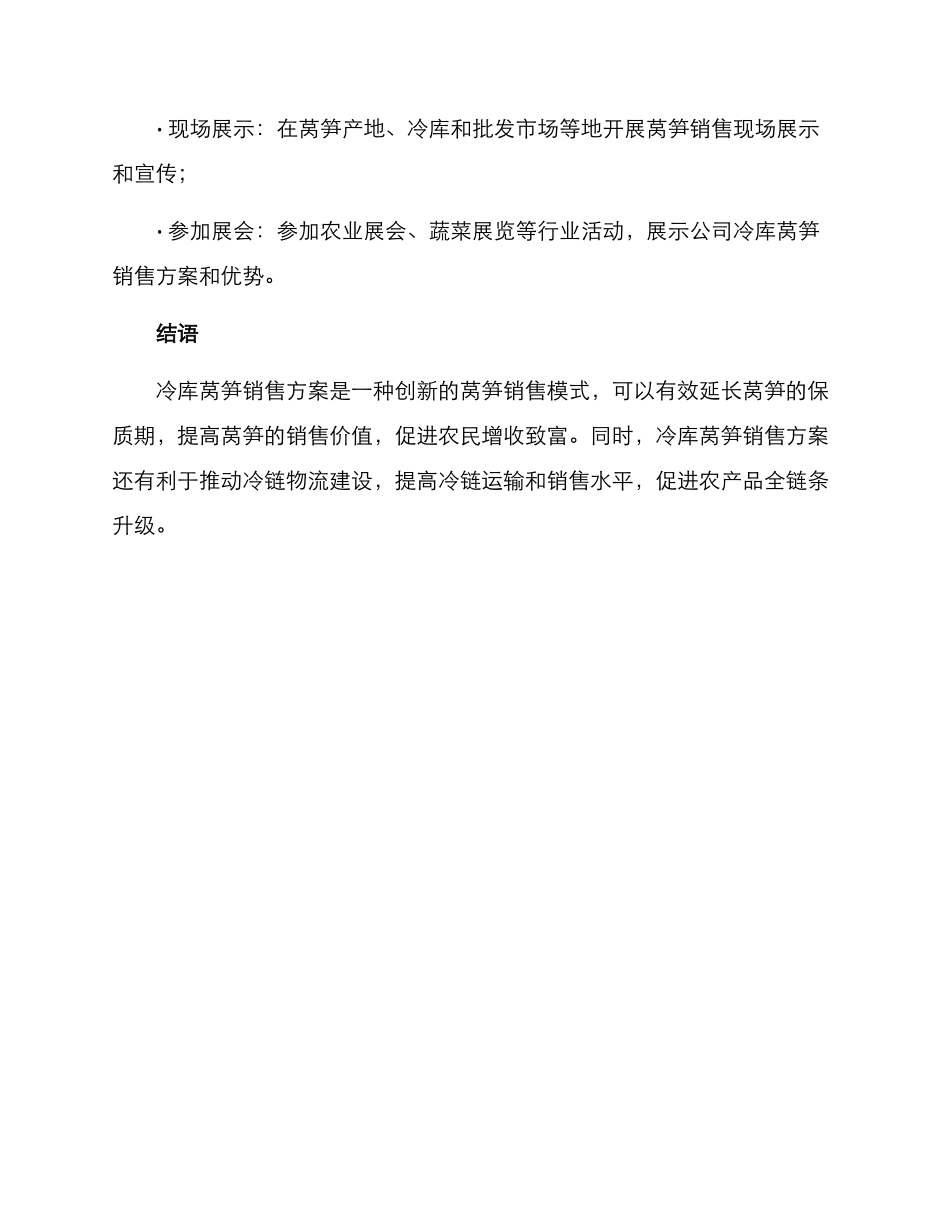 • 现场展示：在莴笋产地、冷库和批发市场等地开展莴笋销售现场展示和宣传；

• 参加展会：参加农业展会、蔬菜展览等行业活动，展示公司冷库莴笋销售方案和优势。

结语

冷库莴笋销售方案是一种创新的莴笋销售模式，可以有效延长莴笋的保质期，提高莴笋的销售价值，促进农民增收致富。同时，冷库莴笋销售方案还有利于推动冷链物流建设，提高冷链运输和销售水平，促进农产品全链条升级。